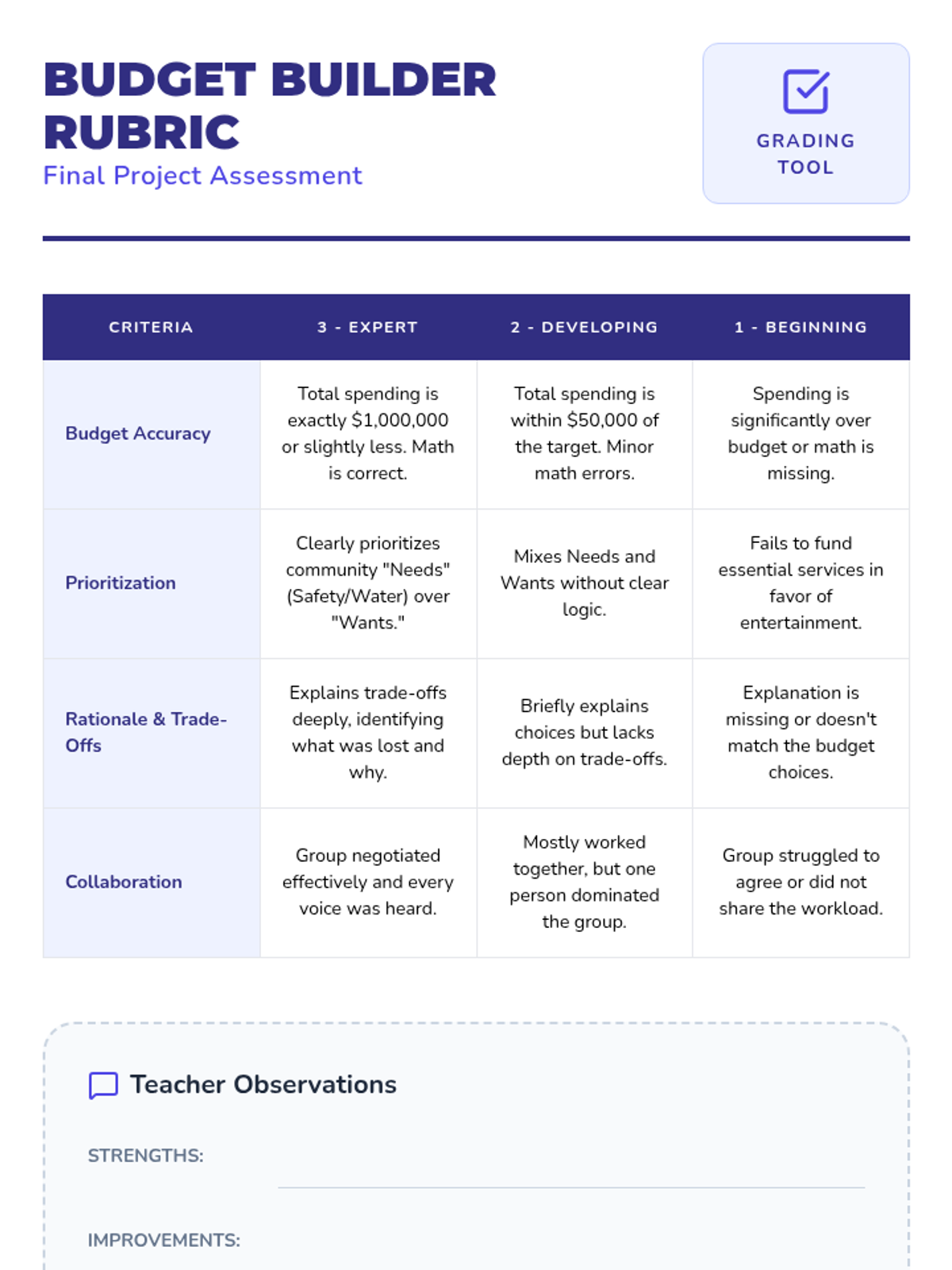 BUDGET BUILDER RUBRIC
Final Project Assessment

GRADING TOOL

| CRITERIA | 3 - EXPERT | 2 - DEVELOPING | 1 - BEGINNING |
|---|---|---|---|
| Budget Accuracy | Total spending is exactly \$1,000,000 or slightly less. Math is correct. | Total spending is within \$50,000 of the target. Minor math errors. | Spending is significantly over budget or math is missing. |
| Prioritization | Clearly prioritizes community "Needs" (Safety/Water) over "Wants." | Mixes Needs and Wants without clear logic. | Fails to fund essential services in favor of entertainment. |
| Rationale & Trade-Offs | Explains trade-offs deeply, identifying what was lost and why. | Briefly explains choices but lacks depth on trade-offs. | Explanation is missing or doesn't match the budget choices. |
| Collaboration | Group negotiated effectively and every voice was heard. | Mostly worked together, but one person dominated the group. | Group struggled to agree or did not share the workload. |

Teacher Observations

STRENGTHS:

IMPROVEMENTS: